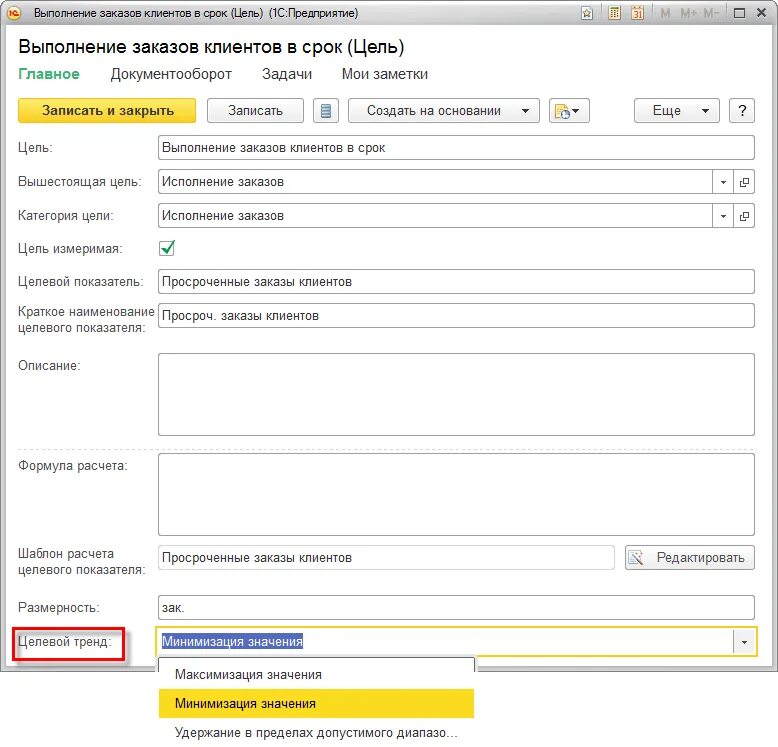 Выполнение заказов клиентов в срок (Цель) (1С:Предприятие)

M M+ M-

Выполнение заказов клиентов в срок (Цель)

Главное Документооборот Задачи Мои заметки

Записать и закрыть Записать Создать на основании Еще ?

Цель: Выполнение заказов клиентов в срок

Вышестоящая цель: Исполнение заказов

Категория цели: Исполнение заказов

Цель измеримая:

Целевой показатель: Просроченные заказы клиентов

Краткое наименование целевого показателя: Просроч. заказы клиентов

Описание:

Формула расчета:

Шаблон расчета целевого показателя: Просроченные заказы клиентов Редактировать

Размерность: зак.

Целевой тренд: Минимизация значения

Максимизация значения

Минимизация значения

Удержание в пределах допустимого диапазо...